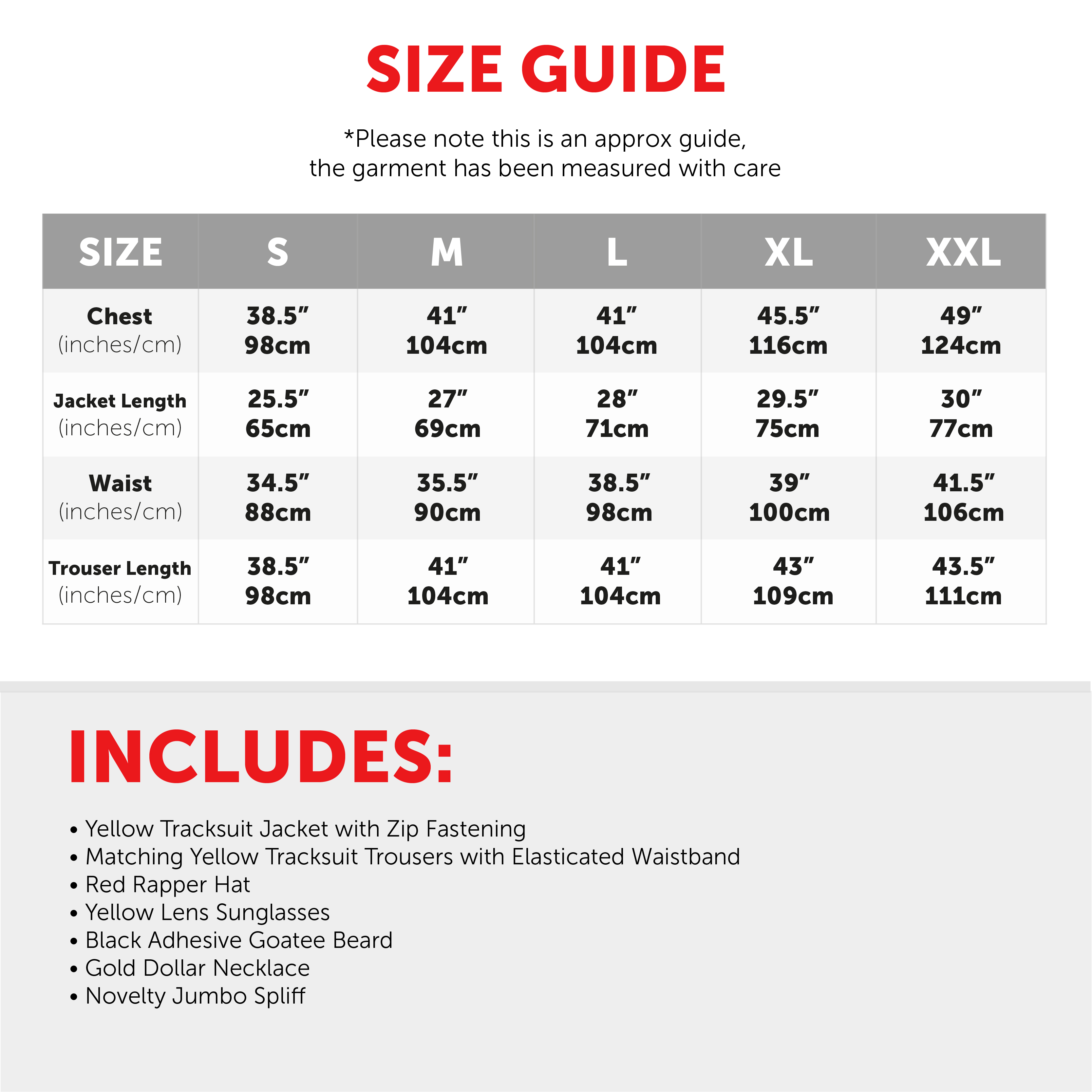 SIZE GUIDE

*Please note this is an approx guide, the garment has been measured with care

| SIZE | S | M | L | XL | XXL |
|---|---|---|---|---|---|
| Chest (inches/cm) | 38.5" 98cm | 41" 104cm | 41" 104cm | 45.5" 116cm | 49" 124cm |
| Jacket Length (inches/cm) | 25.5" 65cm | 27" 69cm | 28" 71cm | 29.5" 75cm | 30" 77cm |
| Waist (inches/cm) | 34.5" 88cm | 35.5" 90cm | 38.5" 98cm | 39" 100cm | 41.5" 106cm |
| Trouser Length (inches/cm) | 38.5" 98cm | 41" 104cm | 41" 104cm | 43" 109cm | 43.5" 111cm |

INCLUDES:

• Yellow Tracksuit Jacket with Zip Fastening
• Matching Yellow Tracksuit Trousers with Elasticated Waistband
• Red Rapper Hat
• Yellow Lens Sunglasses
• Black Adhesive Goatee Beard
• Gold Dollar Necklace
• Novelty Jumbo Spliff